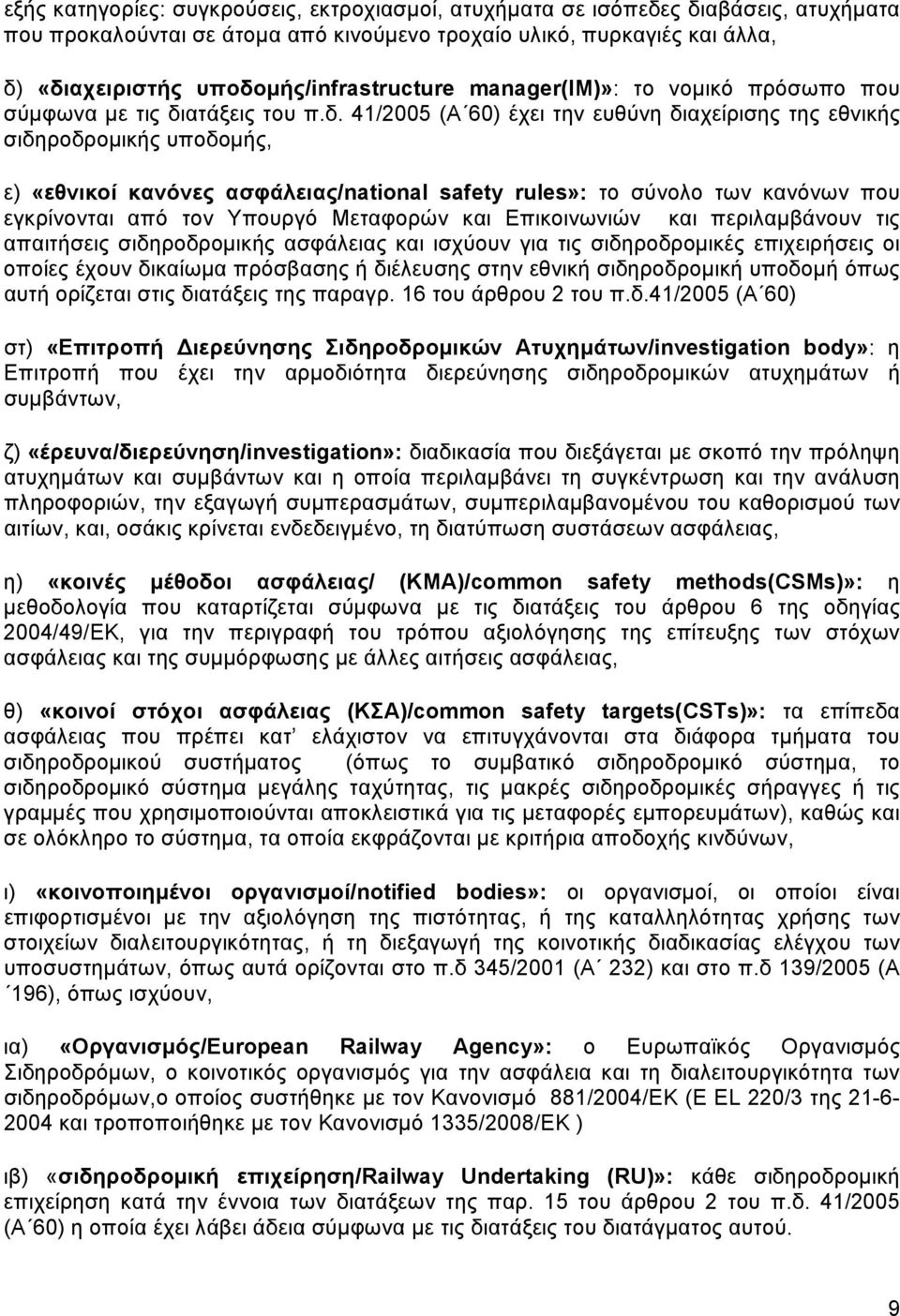 εξής κατηγορίες: συγκρούσεις, εκτροχιασμοί, ατυχήματα σε ισόπεδες διαβάσεις, ατυχήματα που προκαλούνται σε άτομα από κινούμενο τροχαίο υλικό, πυρκαγιές και άλλα,

δ) «διαχειριστής υποδομής/infrastructure manager(IM)»: το νομικό πρόσωπο που σύμφωνα με τις διατάξεις του π.δ. 41/2005 (Α΄60) έχει την ευθύνη διαχείρισης της εθνικής σιδηροδρομικής υποδομής,

ε) «εθνικοί κανόνες ασφάλειας/national safety rules»: το σύνολο των κανόνων που εγκρίνονται από τον Υπουργό Μεταφορών και Επικοινωνιών και περιλαμβάνουν τις απαιτήσεις σιδηροδρομικής ασφάλειας και ισχύουν για τις σιδηροδρομικές επιχειρήσεις οι οποίες έχουν δικαίωμα πρόσβασης ή διέλευσης στην εθνική σιδηροδρομική υποδομή όπως αυτή ορίζεται στις διατάξεις της παραγρ. 16 του άρθρου 2 του π.δ.41/2005 (Α΄60)

στ) «Επιτροπή Διερεύνησης Σιδηροδρομικών Ατυχημάτων/investigation body»: η Επιτροπή που έχει την αρμοδιότητα διερεύνησης σιδηροδρομικών ατυχημάτων ή συμβάντων,

ζ) «έρευνα/διερεύνηση/investigation»: διαδικασία που διεξάγεται με σκοπό την πρόληψη ατυχημάτων και συμβάντων και η οποία περιλαμβάνει τη συγκέντρωση και την ανάλυση πληροφοριών, την εξαγωγή συμπερασμάτων, συμπεριλαμβανομένου του καθορισμού των αιτίων, και, οσάκις κρίνεται ενδεδειγμένο, τη διατύπωση συστάσεων ασφάλειας,

η) «κοινές μέθοδοι ασφάλειας/ (ΚΜΑ)/common safety methods(CSMs)»: η μεθοδολογία που καταρτίζεται σύμφωνα με τις διατάξεις του άρθρου 6 της οδηγίας 2004/49/ΕΚ, για την περιγραφή του τρόπου αξιολόγησης της επίτευξης των στόχων ασφάλειας και της συμμόρφωσης με άλλες αιτήσεις ασφάλειας,

θ) «κοινοί στόχοι ασφάλειας (ΚΣΑ)/common safety targets(CSTs)»: τα επίπεδα ασφάλειας που πρέπει κατ' ελάχιστον να επιτυγχάνονται στα διάφορα τμήματα του σιδηροδρομικού συστήματος (όπως το συμβατικό σιδηροδρομικό σύστημα, το σιδηροδρομικό σύστημα μεγάλης ταχύτητας, τις μακρές σιδηροδρομικές σήραγγες ή τις γραμμές που χρησιμοποιούνται αποκλειστικά για τις μεταφορές εμπορευμάτων), καθώς και σε ολόκληρο το σύστημα, τα οποία εκφράζονται με κριτήρια αποδοχής κινδύνων,

ι) «κοινοποιημένοι οργανισμοί/notified bodies»: οι οργανισμοί, οι οποίοι είναι επιφορτισμένοι με την αξιολόγηση της πιστότητας, ή της καταλληλότητας χρήσης των στοιχείων διαλειτουργικότητας, ή τη διεξαγωγή της κοινοτικής διαδικασίας ελέγχου των υποσυστημάτων, όπως αυτά ορίζονται στο π.δ 345/2001 (Α΄ 232) και στο π.δ 139/2005 (Α ΄196), όπως ισχύουν,

ια) «Οργανισμός/European Railway Agency»: ο Ευρωπαϊκός Οργανισμός Σιδηροδρόμων, ο κοινοτικός οργανισμός για την ασφάλεια και τη διαλειτουργικότητα των σιδηροδρόμων,ο οποίος συστήθηκε με τον Κανονισμό 881/2004/ΕΚ (Ε EL 220/3 της 21-6-2004 και τροποποιήθηκε με τον Κανονισμό 1335/2008/ΕΚ )

ιβ) «σιδηροδρομική επιχείρηση/Railway Undertaking (RU)»: κάθε σιδηροδρομική επιχείρηση κατά την έννοια των διατάξεων της παρ. 15 του άρθρου 2 του π.δ. 41/2005 (Α΄60) η οποία έχει λάβει άδεια σύμφωνα με τις διατάξεις του διατάγματος αυτού.

9